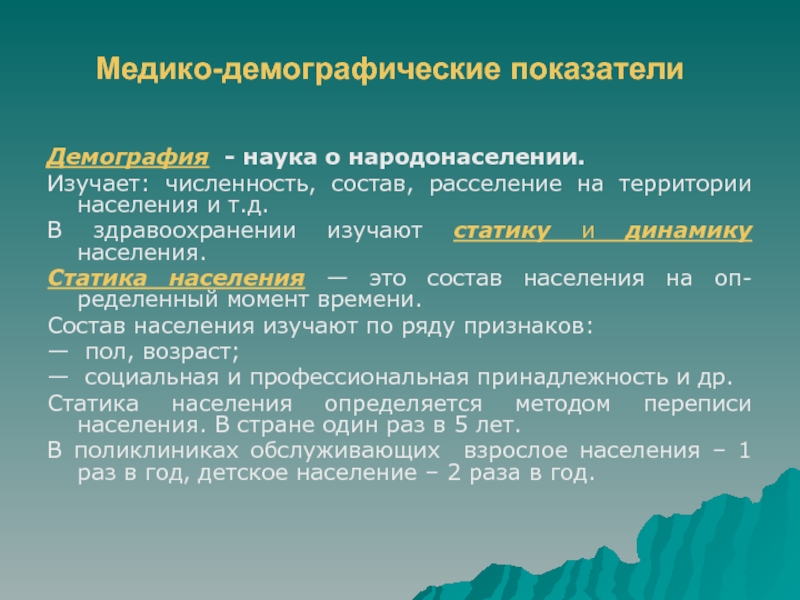 Медико-демографические показатели

Демография - наука о народонаселении.

Изучает: численность, состав, расселение на территории населения и т.д.

В здравоохранении изучают статику и динамику населения.

Статика населения — это состав населения на определенный момент времени.

Состав населения изучают по ряду признаков:

— пол, возраст;

— социальная и профессиональная принадлежность и др.

Статика населения определяется методом переписи населения. В стране один раз в 5 лет.

В поликлиниках обслуживающих взрослое населения – 1 раз в год, детское население – 2 раза в год.